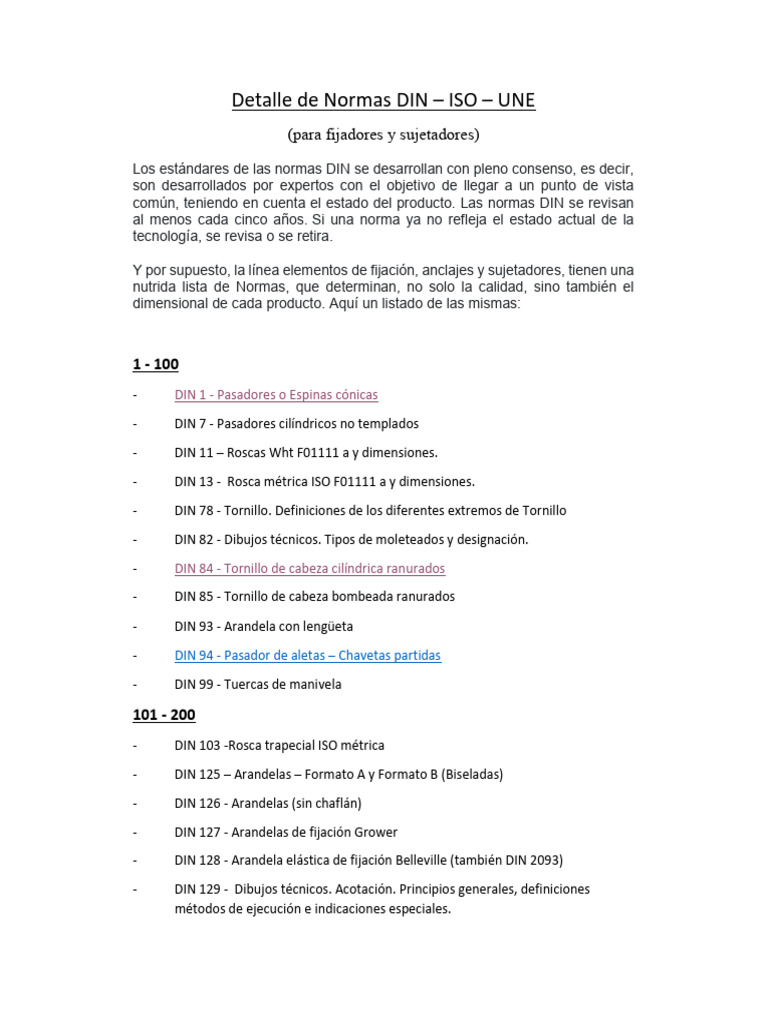 Detalle de Normas DIN – ISO – UNE

(para fijadores y sujetadores)

Los estándares de las normas DIN se desarrollan con pleno consenso, es decir, son desarrollados por expertos con el objetivo de llegar a un punto de vista común, teniendo en cuenta el estado del producto. Las normas DIN se revisan al menos cada cinco años. Si una norma ya no refleja el estado actual de la tecnología, se revisa o se retira.

Y por supuesto, la línea elementos de fijación, anclajes y sujetadores, tienen una nutrida lista de Normas, que determinan, no solo la calidad, sino también el dimensional de cada producto. Aquí un listado de las mismas:

1 - 100

- DIN 1 - Pasadores o Espinas cónicas
- DIN 7 - Pasadores cilíndricos no templados
- DIN 11 – Roscas Wht F01111 a y dimensiones.
- DIN 13 - Rosca métrica ISO F01111 a y dimensiones.
- DIN 78 - Tornillo. Definiciones de los diferentes extremos de Tornillo
- DIN 82 - Dibujos técnicos. Tipos de moleteados y designación.
- DIN 84 - Tornillo de cabeza cilíndrica ranurados
- DIN 85 - Tornillo de cabeza bombeada ranurados
- DIN 93 - Arandela con lengüeta
- DIN 94 - Pasador de aletas – Chavetas partidas
- DIN 99 - Tuercas de manivela

101 - 200

- DIN 103 -Rosca trapecial ISO métrica
- DIN 125 – Arandelas – Formato A y Formato B (Biseladas)
- DIN 126 - Arandelas (sin chaflán)
- DIN 127 - Arandelas de fijación Grower
- DIN 128 - Arandela elástica de fijación Belleville (también DIN 2093)
- DIN 129 - Dibujos técnicos. Acotación. Principios generales, definiciones métodos de ejecución e indicaciones especiales.